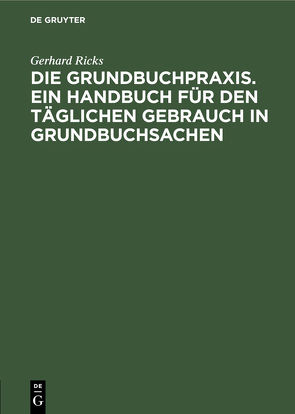 DE GRUYTER

Gerhard Ricks

DIE GRUNDBUCHPRAXIS. EIN HANDBUCH FÜR DEN TÄGLICHEN GEBRAUCH IN GRUNDBUCHSACHEN

DE
G